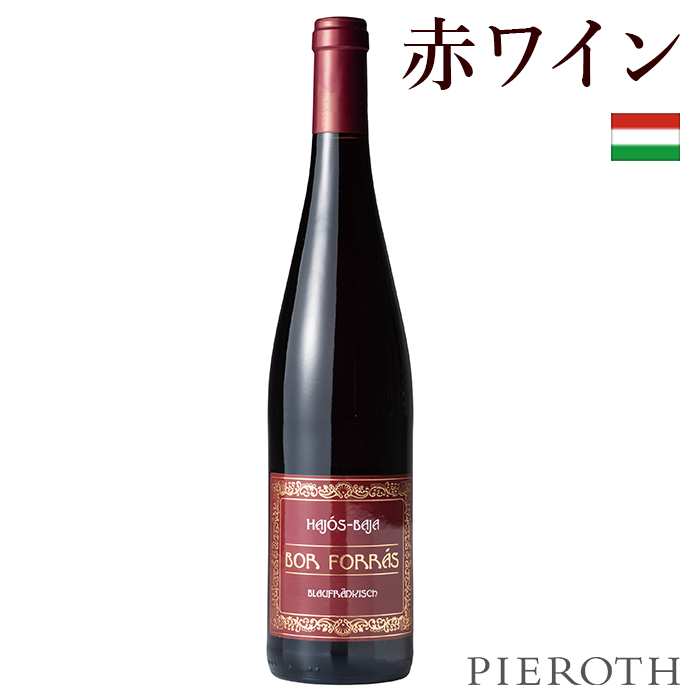 赤ワイン

HAJÓS-BAJA

BOR FORRÁS

BLAUFRÄNKISCH

PIEROTH